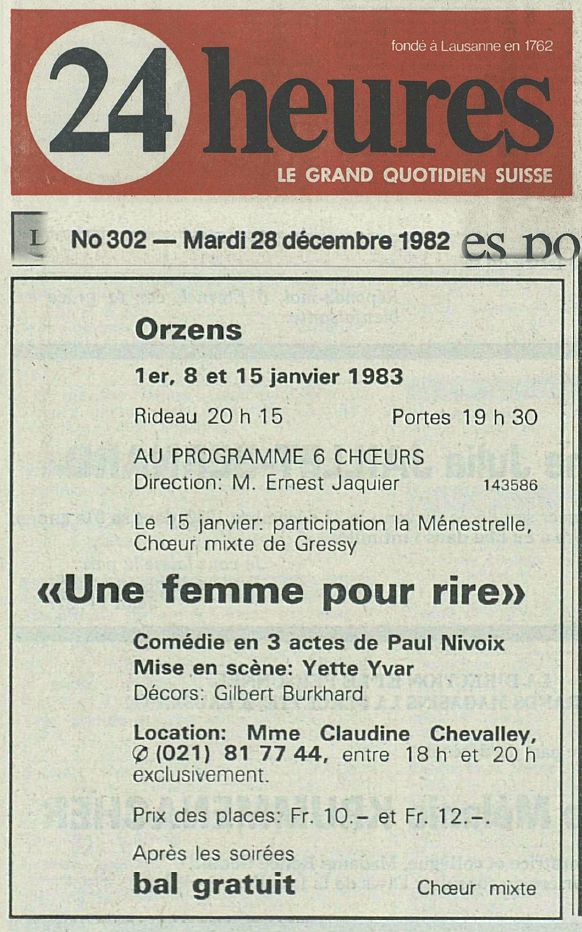 fondé à Lausanne en 1762

24 heures

LE GRAND QUOTIDIEN SUISSE

No 302 — Mardi 28 décembre 1982

Orzens

1er, 8 et 15 janvier 1983

Rideau 20 h 15 Portes 19 h 30

AU PROGRAMME 6 CHŒURS
Direction: M. Ernest Jaquier 143586

Le 15 janvier: participation la Ménestrelle, Chœur mixte de Gressy

«Une femme pour rire»

Comédie en 3 actes de Paul Nivoix
Mise en scène: Yette Yvar
Décors: Gilbert Burkhard

Location: Mme Claudine Chevalley, ✆ (021) 81 77 44, entre 18 h et 20 h exclusivement.

Prix des places: Fr. 10.– et Fr. 12.–.

Après les soirées
bal gratuit Chœur mixte